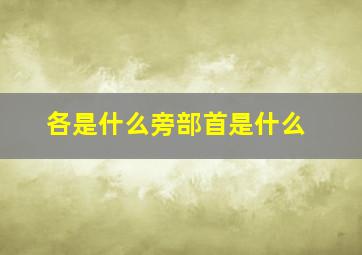 各是什么旁部首是什么